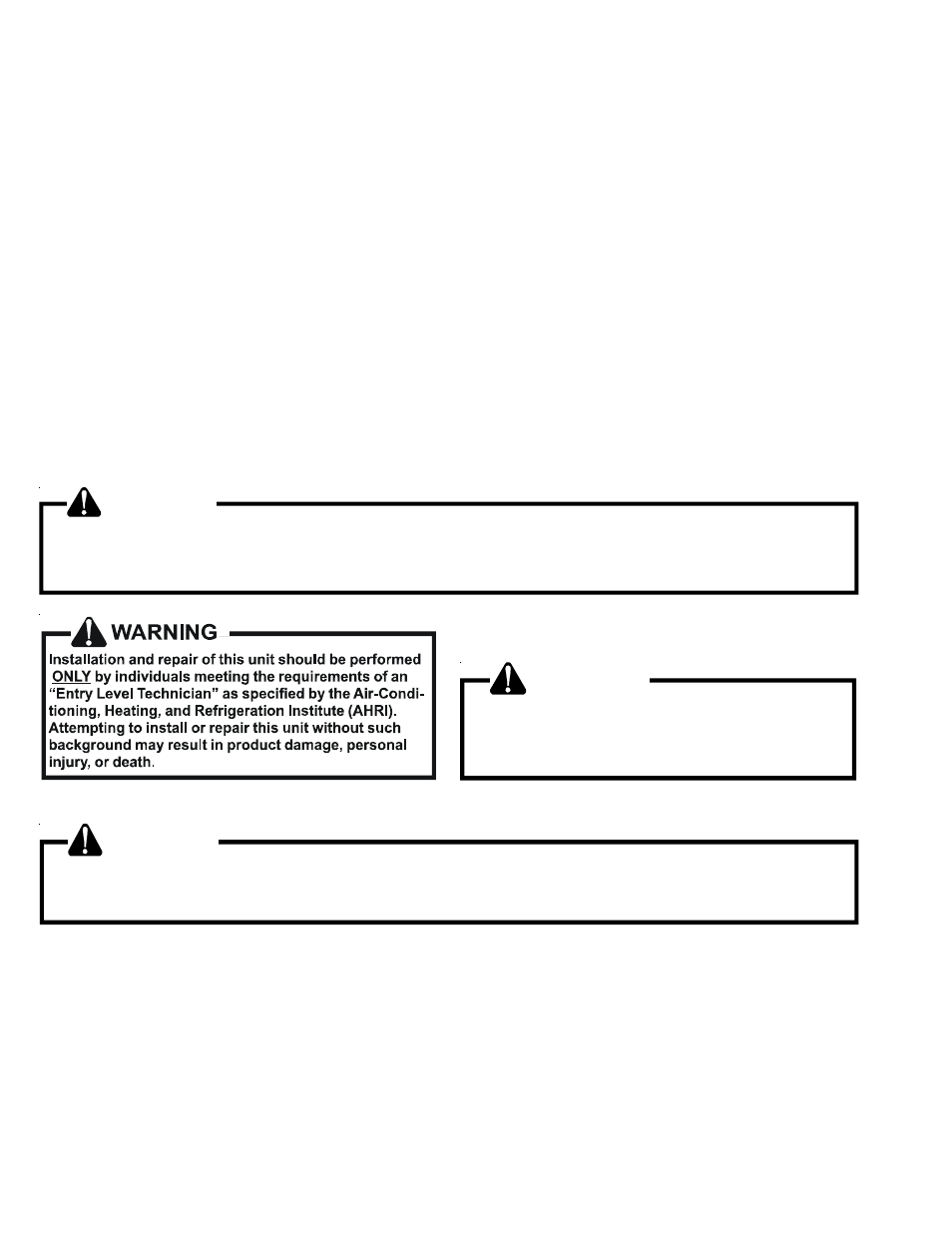 WARNING

Installation and repair of this unit should be performed ONLY by individuals meeting the requirements of an "Entry Level Technician" as specified by the Air-Conditioning, Heating, and Refrigeration Institute (AHRI). Attempting to install or repair this unit without such background may result in product damage, personal injury, or death.